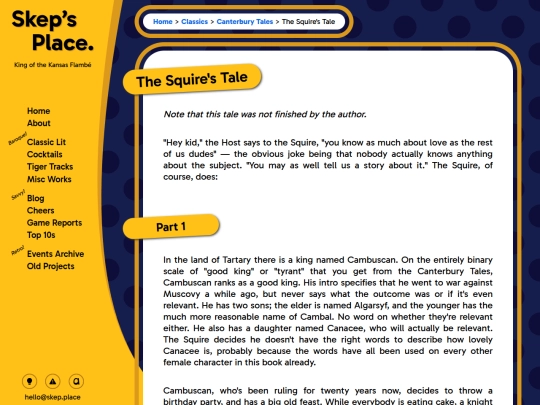 Skep's Place.

King of the Kansas Flambé

Home
About

Baroque!
Classic Lit
Cocktails
Tiger Tracks
Misc Works

Savvy!
Blog
Cheers
Game Reports
Top 10s

Retro!
Events Archive
Old Projects

hello@skep.place

Home > Classics > Canterbury Tales > The Squire's Tale

The Squire's Tale

Note that this tale was not finished by the author.

"Hey kid," the Host says to the Squire, "you know as much about love as the rest of us dudes" — the obvious joke being that nobody actually knows anything about the subject. "You may as well tell us a story about it." The Squire, of course, does:

Part 1

In the land of Tartary there is a king named Cambuscan. On the entirely binary scale of "good king" or "tyrant" that you get from the Canterbury Tales, Cambuscan ranks as a good king. His intro specifies that he went to war against Muscovy a while ago, but never says what the outcome was or if it's even relevant. He has two sons; the elder is named Algarsyf, and the younger has the much more reasonable name of Cambal. No word on whether they're relevant either. He also has a daughter named Canacee, who will actually be relevant. The Squire decides he doesn't have the right words to describe how lovely Canacee is, probably because the words have all been used on every other female character in this book already.

Cambuscan, who's been ruling for twenty years now, decides to throw a birthday party, and has a big old feast. While everybody is eating cake, a knight